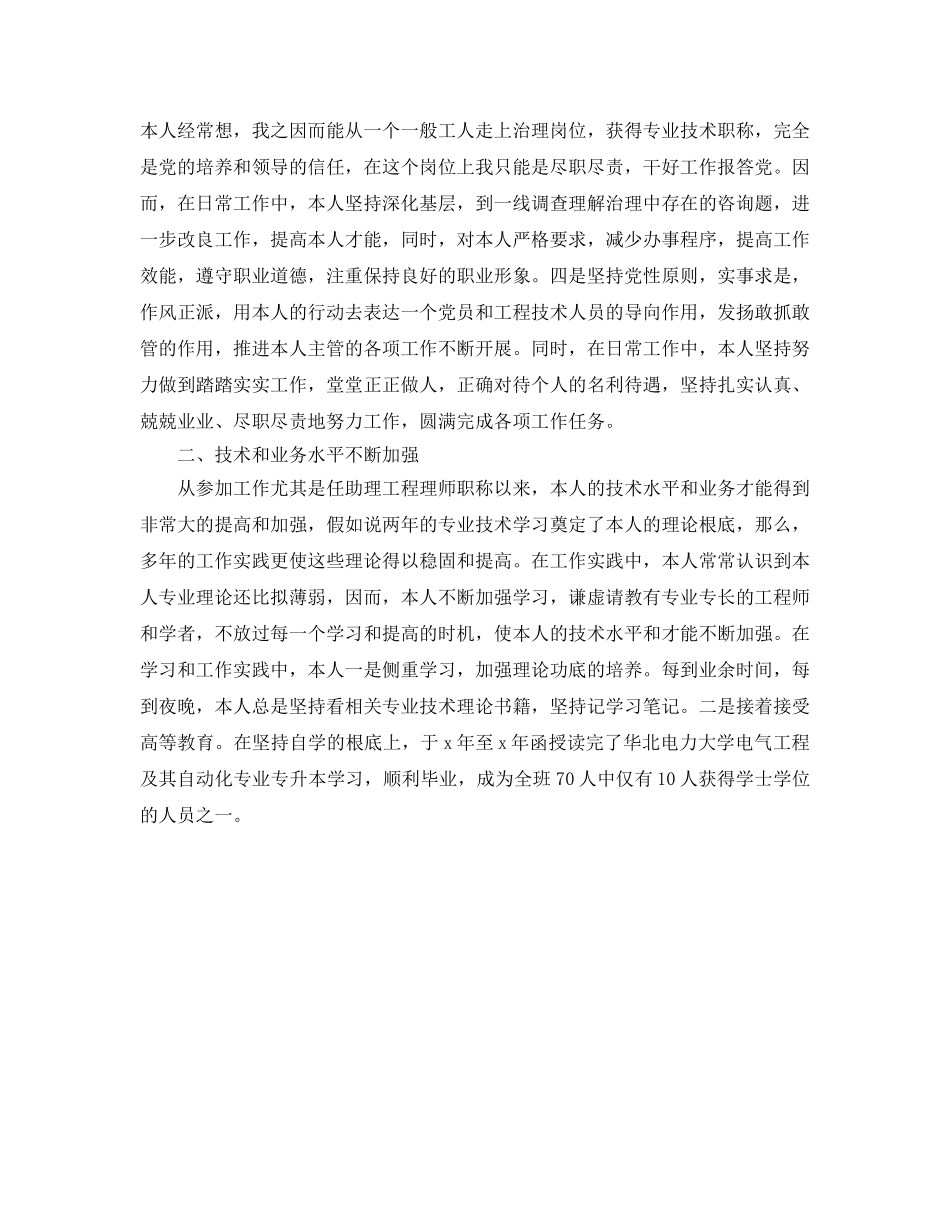 本人经常想，我之因而能从一个一般工人走上治理岗位，获得专业技术职称，完全是党的培养和领导的信任，在这个岗位上我只能是尽职尽责，干好工作报答党。因而，在日常工作中，本人坚持深化基层，到一线调查理解治理中存在的咨询题，进一步改良工作，提高本人才能，同时，对本人严格要求，减少办事程序，提高工作效能，遵守职业道德，注重保持良好的职业形象。四是坚持党性原则，实事求是，作风正派，用本人的行动去表达一个党员和工程技术人员的导向作用，发扬敢抓敢管的作用，推进本人主管的各项工作不断开展。同时，在日常工作中，本人坚持努力做到踏踏实实工作，堂堂正正做人，正确对待个人的名利待遇，坚持扎实认真、兢兢业业、尽职尽责地努力工作，圆满完成各项工作任务。

二、技术和业务水平不断加强

从参加工作尤其是任助理工程理师职称以来，本人的技术水平和业务才能得到非常大的提高和加强，假如说两年的专业技术学习奠定了本人的理论根底，那么，多年的工作实践更使这些理论得以稳固和提高。在工作实践中，本人常常认识到本人专业理论还比拟薄弱，因而，本人不断加强学习，谦虚请教有专业专长的工程师和学者，不放过每一个学习和提高的时机，使本人的技术水平和才能不断加强。在学习和工作实践中，本人一是侧重学习，加强理论功底的培养。每到业余时间，每到夜晚，本人总是坚持看相关专业技术理论书籍，坚持记学习笔记。二是接着接受高等教育。在坚持自学的根底上，于 x 年至 x 年函授读完了华北电力大学电气工程及其自动化专业专升本学习，顺利毕业，成为全班 70 人中仅有 10 人获得学士学位的人员之一。